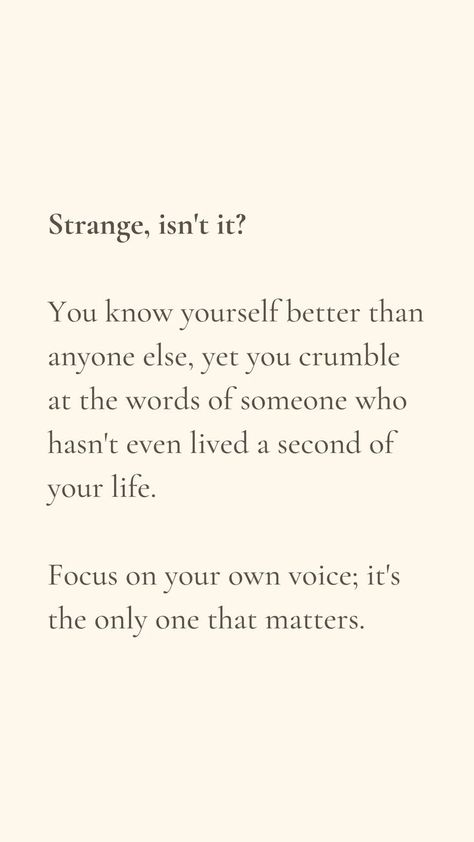 Strange, isn't it?

You know yourself better than anyone else, yet you crumble at the words of someone who hasn't even lived a second of your life.

Focus on your own voice; it's the only one that matters.